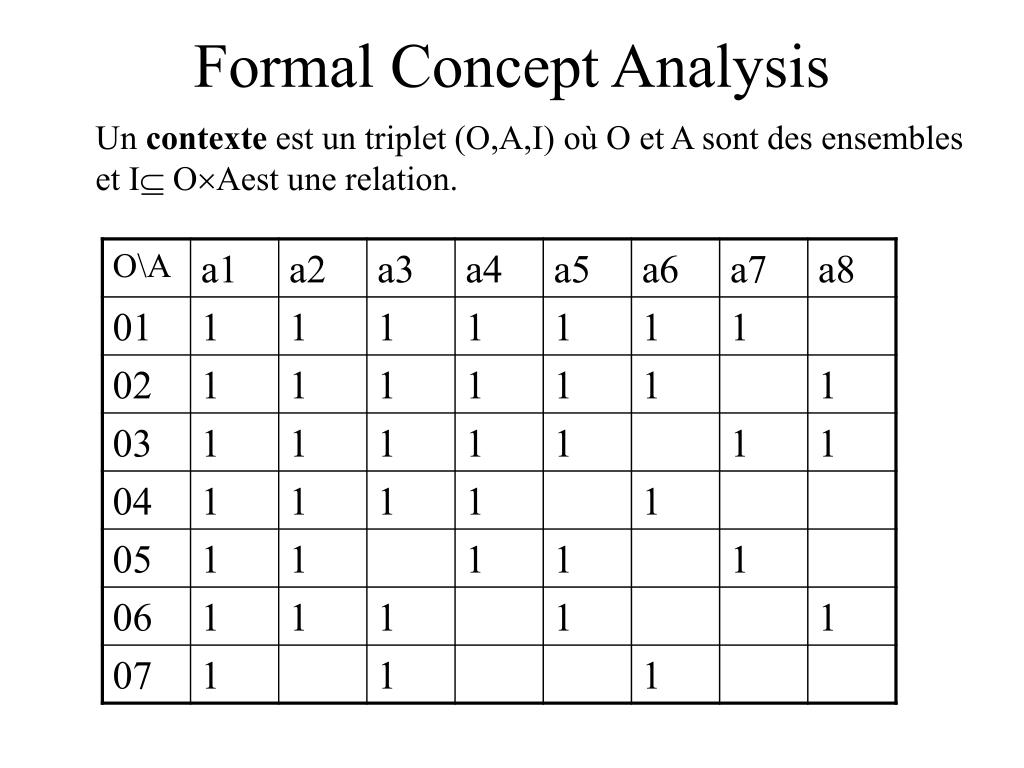 Formal Concept Analysis

Un **contexte** est un triplet (O,A,I) où O et A sont des ensembles et I$\subseteq$ O$\times$Aest une relation.

| O\A | a1 | a2 | a3 | a4 | a5 | a6 | a7 | a8 |
|---|---|---|---|---|---|---|---|---|
| 01 | 1 | 1 | 1 | 1 | 1 | 1 | 1 | |
| 02 | 1 | 1 | 1 | 1 | 1 | 1 | | 1 |
| 03 | 1 | 1 | 1 | 1 | 1 | | 1 | 1 |
| 04 | 1 | 1 | 1 | 1 | | 1 | | |
| 05 | 1 | 1 | | 1 | 1 | | 1 | |
| 06 | 1 | 1 | 1 | | 1 | | | 1 |
| 07 | 1 | | 1 | | | 1 | | |